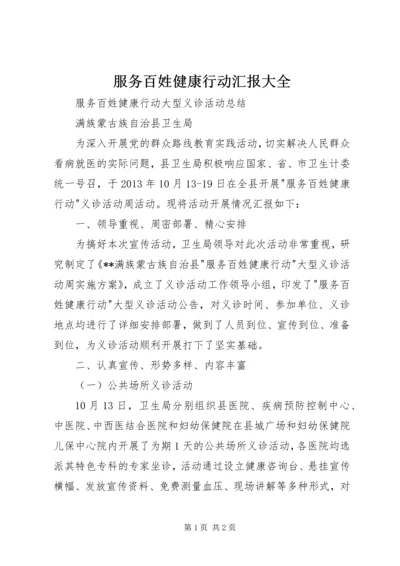 服务百姓健康行动汇报大全

服务百姓健康行动大型义诊活动总结

满族蒙古族自治县卫生局

为深入开展党的群众路线教育实践活动，切实解决人民群众看病就医的实际问题，县卫生局积极响应国家、省、市卫生计委统一号召，于2013年10月13-19日在全县开展"服务百姓健康行动"义诊活动周活动。现将活动开展情况汇报如下：

一、领导重视、周密部署、精心安排

为搞好本次宣传活动，卫生局领导对此次活动非常重视，研究制定了《**满族蒙古族自治县"服务百姓健康行动"大型义诊活动周实施方案》，成立了义诊活动工作领导小组，印发了"服务百姓健康行动"大型义诊活动公告，对义诊时间、参加单位、义诊地点均进行了详细安排部署，做到了人员到位、宣传到位、准备到位，为义诊活动顺利开展打下了坚实基础。

二、认真宣传、形势多样、内容丰富

（一）公共场所义诊活动

10月13日，卫生局分别组织县医院、疾病预防控制中心、中医院、中西医结合医院和妇幼保健院在县城广场和妇幼保健院儿保中心院内开展了为期1天的公共场所义诊活动，各医院均选派其特色专科的专家坐诊，活动通过设立健康咨询台、悬挂宣传横幅、发放宣传资料、免费测量血压、现场讲解等多种形式，对

第1页 共2页